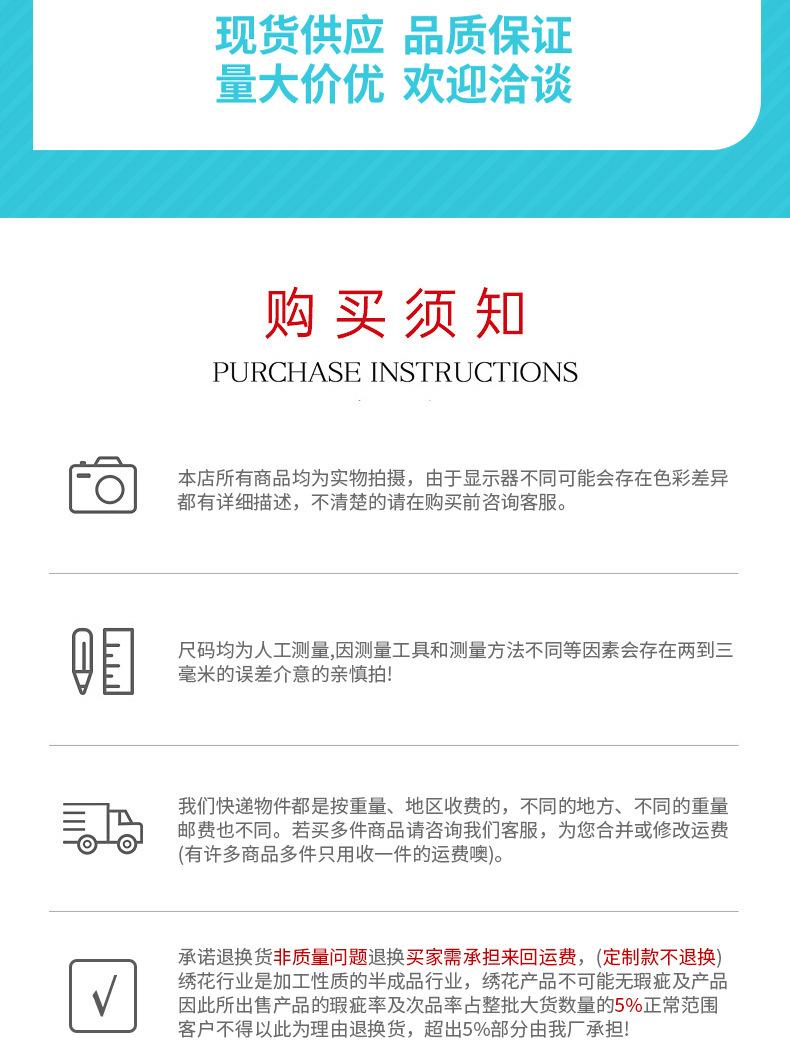 现货供应 品质保证
量大价优 欢迎洽谈

购买须知
PURCHASE INSTRUCTIONS

本店所有商品均为实物拍摄，由于显示器不同可能会存在色彩差异都有详细描述，不清楚的请在购买前咨询客服。

尺码均为人工测量,因测量工具和测量方法不同等因素会存在两到三毫米的误差介意的亲慎拍!

我们快递物件都是按重量、地区收费的，不同的地方、不同的重量邮费也不同。若买多件商品请咨询我们客服，为您合并或修改运费(有许多商品多件只用收一件的运费噢)。

承诺退换货非质量问题退换买家需承担来回运费，(定制款不退换)绣花行业是加工性质的半成品行业，绣花产品不可能无瑕疵及产品因此所出售产品的瑕疵率及次品率占整批大货数量的5%正常范围客户不得以此为理由退换货，超出5%部分由我厂承担!